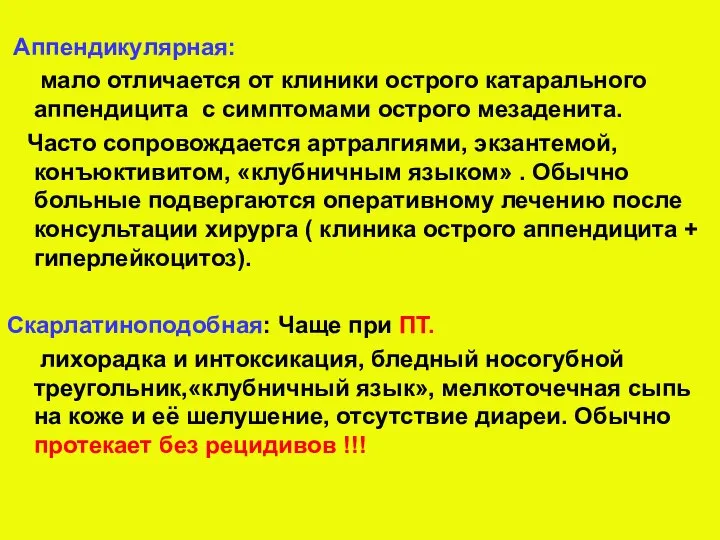 Аппендикулярная:

мало отличается от клиники острого катарального аппендицита с симптомами острого мезаденита.

Часто сопровождается артралгиями, экзантемой, конъюктивитом, «клубничным языком» . Обычно больные подвергаются оперативному лечению после консультации хирурга ( клиника острого аппендицита + гиперлейкоцитоз).

Скарлатиноподобная: Чаще при ПТ.

лихорадка и интоксикация, бледный носогубной треугольник,«клубничный язык», мелкоточечная сыпь на коже и её шелушение, отсутствие диареи. Обычно протекает без рецидивов !!!